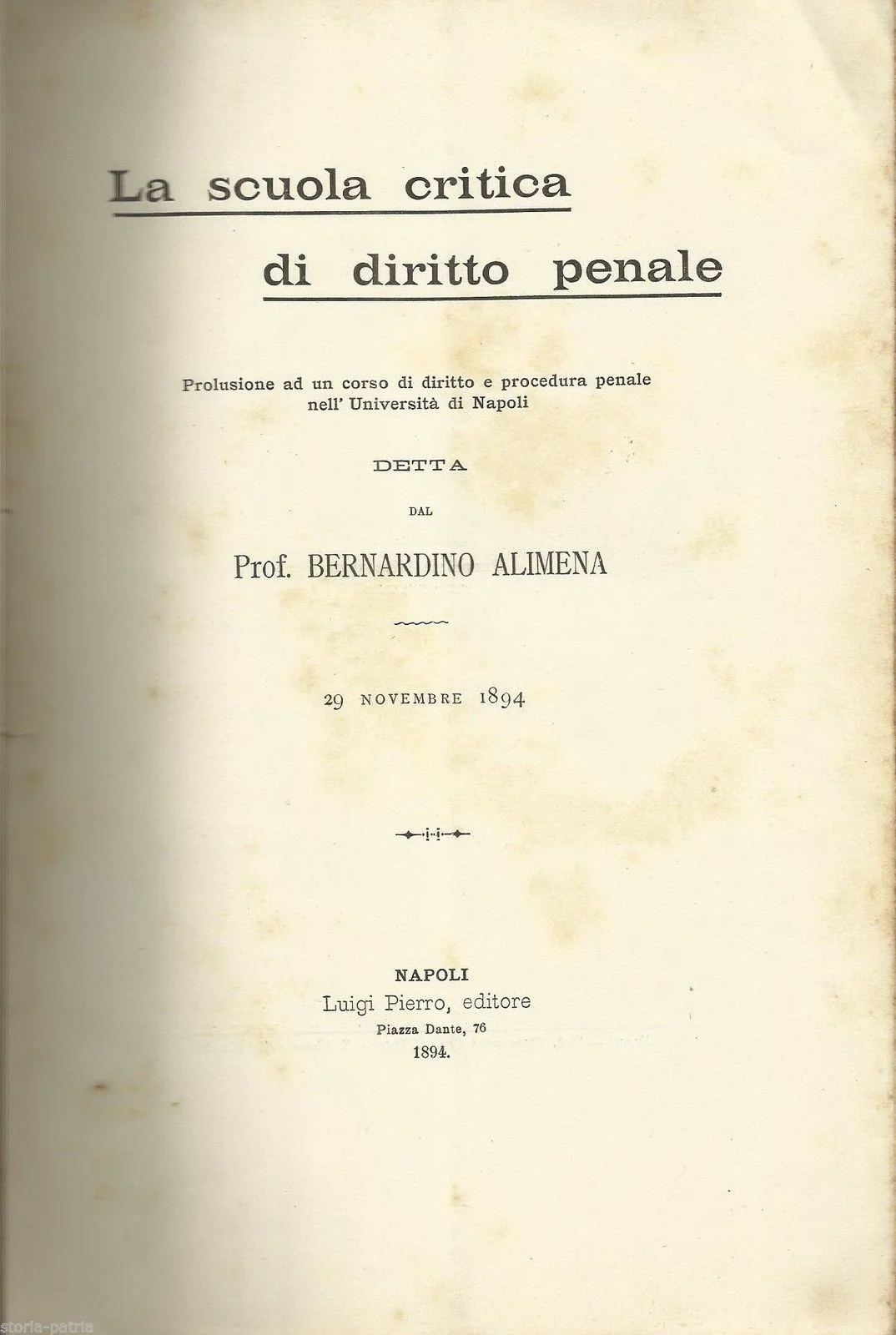 La scuola critica
di diritto penale

Prolusione ad un corso di diritto e procedura penale nell' Università di Napoli

DETTA

DAL

Prof. BERNARDINO ALIMENA

29 NOVEMBRE 1894

NAPOLI
Luigi Pierro, editore
Piazza Dante, 76
1894.

storia-patria